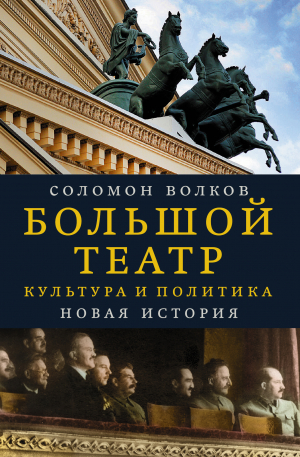 СОЛОМОН ВОЛКОВ

БОЛЬШОЙ ТЕАТР

КУЛЬТУРА И ПОЛИТИКА

НОВАЯ ИСТОРИЯ